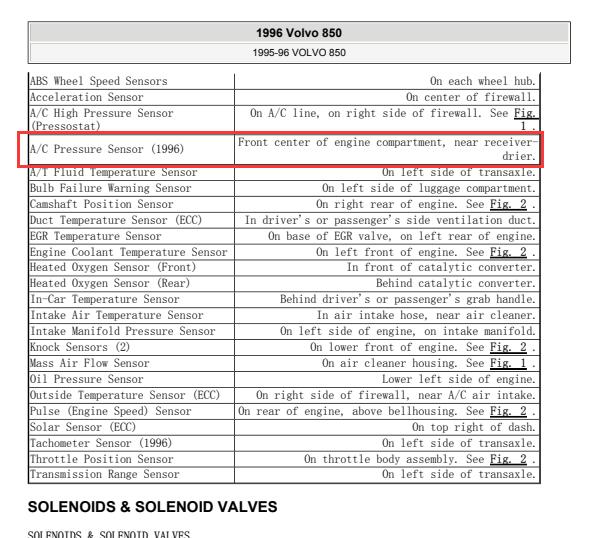 1996 Volvo 850

1995-96 VOLVO 850

| | |
|---|---|
| ABS Wheel Speed Sensors | On each wheel hub. |
| Acceleration Sensor | On center of firewall. |
| A/C High Pressure Sensor (Pressostat) | On A/C line, on right side of firewall. See Fig. 1 . |
| A/C Pressure Sensor (1996) | Front center of engine compartment, near receiver-drier. |
| A/T Fluid Temperature Sensor | On left side of transaxle. |
| Bulb Failure Warning Sensor | On left side of luggage compartment. |
| Camshaft Position Sensor | On right rear of engine. See Fig. 2 . |
| Duct Temperature Sensor (ECC) | In driver's or passenger's side ventilation duct. |
| EGR Temperature Sensor | On base of EGR valve, on left rear of engine. |
| Engine Coolant Temperature Sensor | On left front of engine. See Fig. 2 . |
| Heated Oxygen Sensor (Front) | In front of catalytic converter. |
| Heated Oxygen Sensor (Rear) | Behind catalytic converter. |
| In-Car Temperature Sensor | Behind driver's or passenger's grab handle. |
| Intake Air Temperature Sensor | In air intake hose, near air cleaner. |
| Intake Manifold Pressure Sensor | On left side of engine, on intake manifold. |
| Knock Sensors (2) | On lower front of engine. See Fig. 2 . |
| Mass Air Flow Sensor | On air cleaner housing. See Fig. 1 . |
| Oil Pressure Sensor | Lower left side of engine. |
| Outside Temperature Sensor (ECC) | On right side of firewall, near A/C air intake. |
| Pulse (Engine Speed) Sensor | On rear of engine, above bellhousing. See Fig. 2 . |
| Solar Sensor (ECC) | On top right of dash. |
| Tachometer Sensor (1996) | On left side of transaxle. |
| Throttle Position Sensor | On throttle body assembly. See Fig. 2 . |
| Transmission Range Sensor | On left side of transaxle. |

SOLENOIDS & SOLENOID VALVES

SOLENOIDS & SOLENOID VALVES